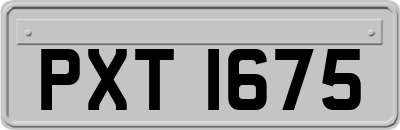 PXT 1675